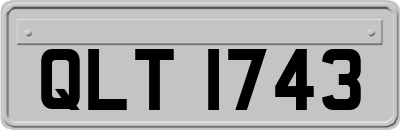 QLT 1743